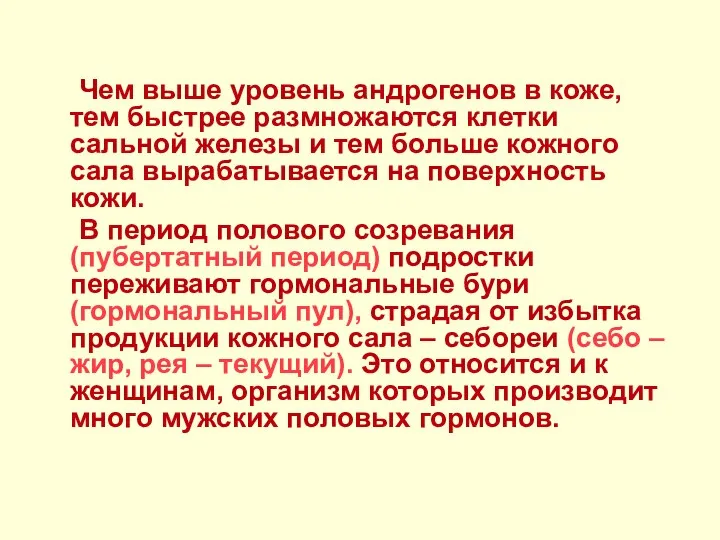 Чем выше уровень андрогенов в коже, тем быстрее размножаются клетки сальной железы и тем больше кожного сала вырабатывается на поверхность кожи.

В период полового созревания (пубертатный период) подростки переживают гормональные бури (гормональный пул), страдая от избытка продукции кожного сала – себореи (себо – жир, рея – текущий). Это относится и к женщинам, организм которых производит много мужских половых гормонов.